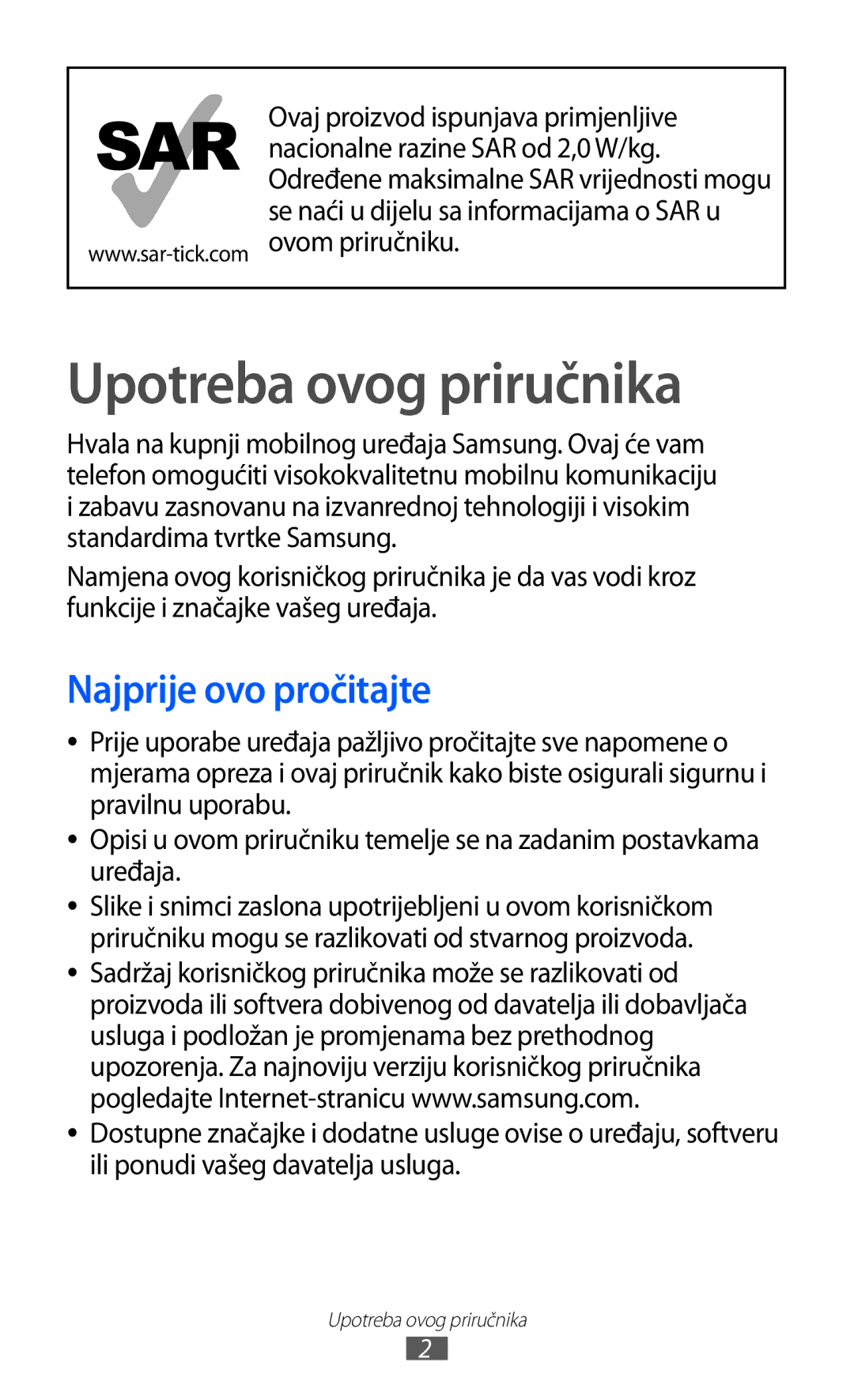 SAR

www.sar-tick.com

Ovaj proizvod ispunjava primjenljive nacionalne razine SAR od 2,0 W/kg. Određene maksimalne SAR vrijednosti mogu se naći u dijelu sa informacijama o SAR u ovom priručniku.

Upotreba ovog priručnika

Hvala na kupnji mobilnog uređaja Samsung. Ovaj će vam telefon omogućiti visokokvalitetnu mobilnu komunikaciju i zabavu zasnovanu na izvanrednoj tehnologiji i visokim standardima tvrtke Samsung.

Namjena ovog korisničkog priručnika je da vas vodi kroz funkcije i značajke vašeg uređaja.

Najprije ovo pročitajte

• Prije uporabe uređaja pažljivo pročitajte sve napomene o mjerama opreza i ovaj priručnik kako biste osigurali sigurnu i pravilnu uporabu.
• Opisi u ovom priručniku temelje se na zadanim postavkama uređaja.
• Slike i snimci zaslona upotrijebljeni u ovom korisničkom priručniku mogu se razlikovati od stvarnog proizvoda.
• Sadržaj korisničkog priručnika može se razlikovati od proizvoda ili softvera dobivenog od davatelja ili dobavljača usluga i podložan je promjenama bez prethodnog upozorenja. Za najnoviju verziju korisničkog priručnika pogledajte Internet-stranicu www.samsung.com.
• Dostupne značajke i dodatne usluge ovise o uređaju, softveru ili ponudi vašeg davatelja usluga.

Upotreba ovog priručnika
2